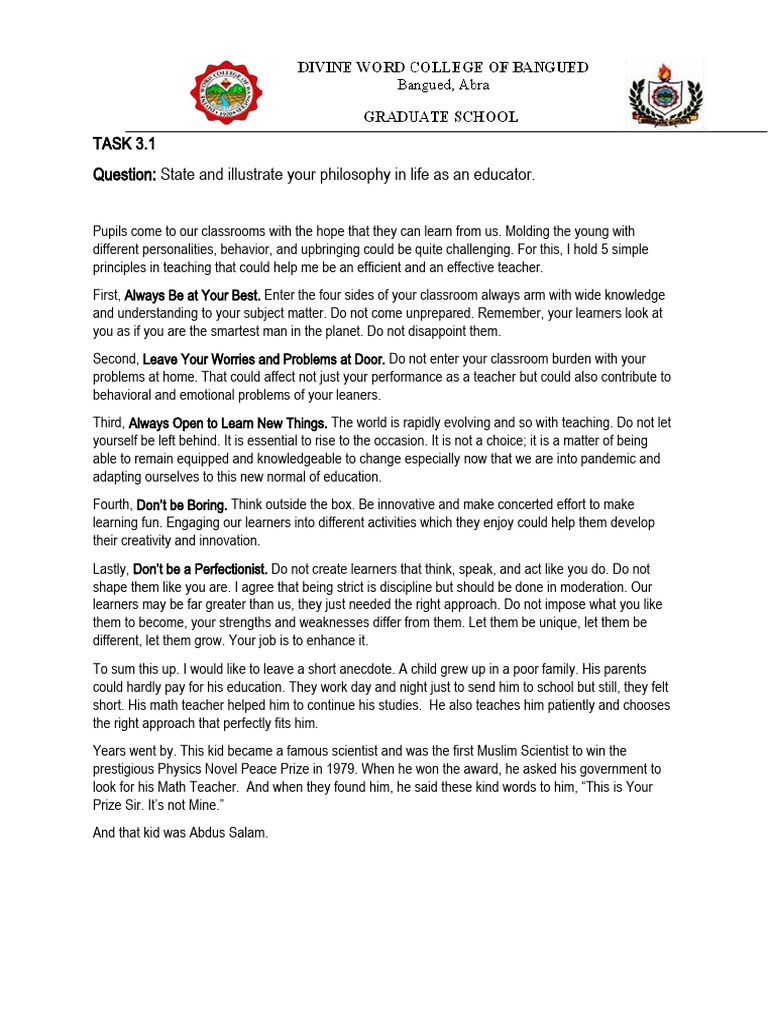 DIVINE WORD COLLEGE OF BANGUED
Bangued, Abra

GRADUATE SCHOOL

TASK 3.1

Question: State and illustrate your philosophy in life as an educator.

Pupils come to our classrooms with the hope that they can learn from us. Molding the young with different personalities, behavior, and upbringing could be quite challenging. For this, I hold 5 simple principles in teaching that could help me be an efficient and an effective teacher.

First, Always Be at Your Best. Enter the four sides of your classroom always arm with wide knowledge and understanding to your subject matter. Do not come unprepared. Remember, your learners look at you as if you are the smartest man in the planet. Do not disappoint them.

Second, Leave Your Worries and Problems at Door. Do not enter your classroom burden with your problems at home. That could affect not just your performance as a teacher but could also contribute to behavioral and emotional problems of your leaners.

Third, Always Open to Learn New Things. The world is rapidly evolving and so with teaching. Do not let yourself be left behind. It is essential to rise to the occasion. It is not a choice; it is a matter of being able to remain equipped and knowledgeable to change especially now that we are into pandemic and adapting ourselves to this new normal of education.

Fourth, Don't be Boring. Think outside the box. Be innovative and make concerted effort to make learning fun. Engaging our learners into different activities which they enjoy could help them develop their creativity and innovation.

Lastly, Don't be a Perfectionist. Do not create learners that think, speak, and act like you do. Do not shape them like you are. I agree that being strict is discipline but should be done in moderation. Our learners may be far greater than us, they just needed the right approach. Do not impose what you like them to become, your strengths and weaknesses differ from them. Let them be unique, let them be different, let them grow. Your job is to enhance it.

To sum this up. I would like to leave a short anecdote. A child grew up in a poor family. His parents could hardly pay for his education. They work day and night just to send him to school but still, they felt short. His math teacher helped him to continue his studies. He also teaches him patiently and chooses the right approach that perfectly fits him.

Years went by. This kid became a famous scientist and was the first Muslim Scientist to win the prestigious Physics Novel Peace Prize in 1979. When he won the award, he asked his government to look for his Math Teacher. And when they found him, he said these kind words to him, "This is Your Prize Sir. It's not Mine."

And that kid was Abdus Salam.